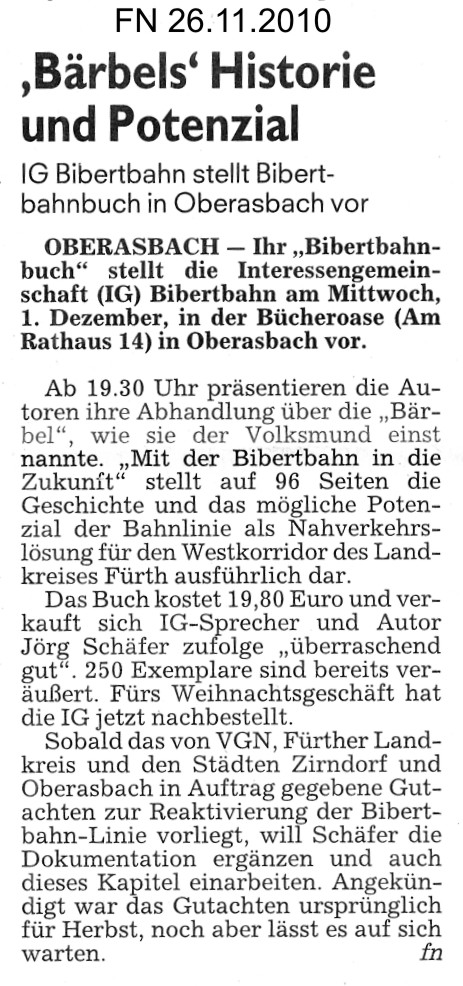 FN 26.11.2010

‚Bärbels' Historie und Potenzial

IG Bibertbahn stellt Bibertbahnbuch in Oberasbach vor

OBERASBACH — Ihr „Bibertbahnbuch" stellt die Interessengemeinschaft (IG) Bibertbahn am Mittwoch, 1. Dezember, in der Bücheroase (Am Rathaus 14) in Oberasbach vor.

Ab 19.30 Uhr präsentieren die Autoren ihre Abhandlung über die „Bärbel", wie sie der Volksmund einst nannte. „Mit der Bibertbahn in die Zukunft" stellt auf 96 Seiten die Geschichte und das mögliche Potenzial der Bahnlinie als Nahverkehrslösung für den Westkorridor des Landkreises Fürth ausführlich dar.

Das Buch kostet 19,80 Euro und verkauft sich IG-Sprecher und Autor Jörg Schäfer zufolge „überraschend gut". 250 Exemplare sind bereits veräußert. Fürs Weihnachtsgeschäft hat die IG jetzt nachbestellt.

Sobald das von VGN, Fürther Landkreis und den Städten Zirndorf und Oberasbach in Auftrag gegebene Gutachten zur Reaktivierung der Bibertbahn-Linie vorliegt, will Schäfer die Dokumentation ergänzen und auch dieses Kapitel einarbeiten. Angekündigt war das Gutachten ursprünglich für Herbst, noch aber lässt es auf sich warten. fn